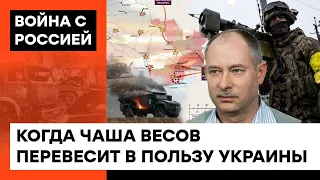 ВОЙНА С РОССИЕЙ

КОГДА ЧАША ВЕСОВ ПЕРЕВЕСИТ В ПОЛЬЗУ УКРАИНЫ